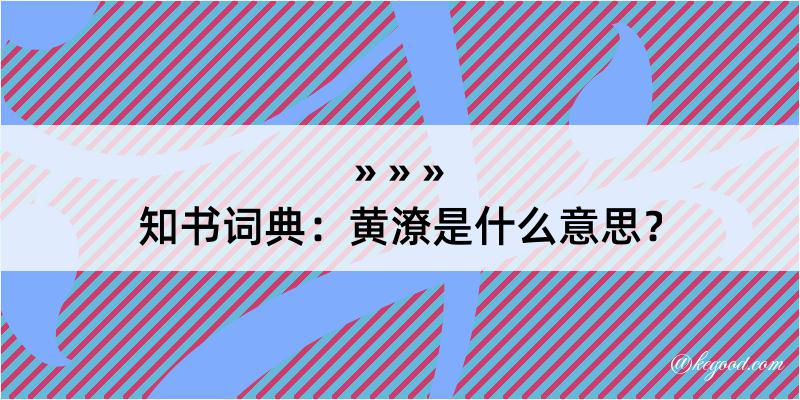 » » »
知书词典：黄潦是什么意思？

@kegood.com